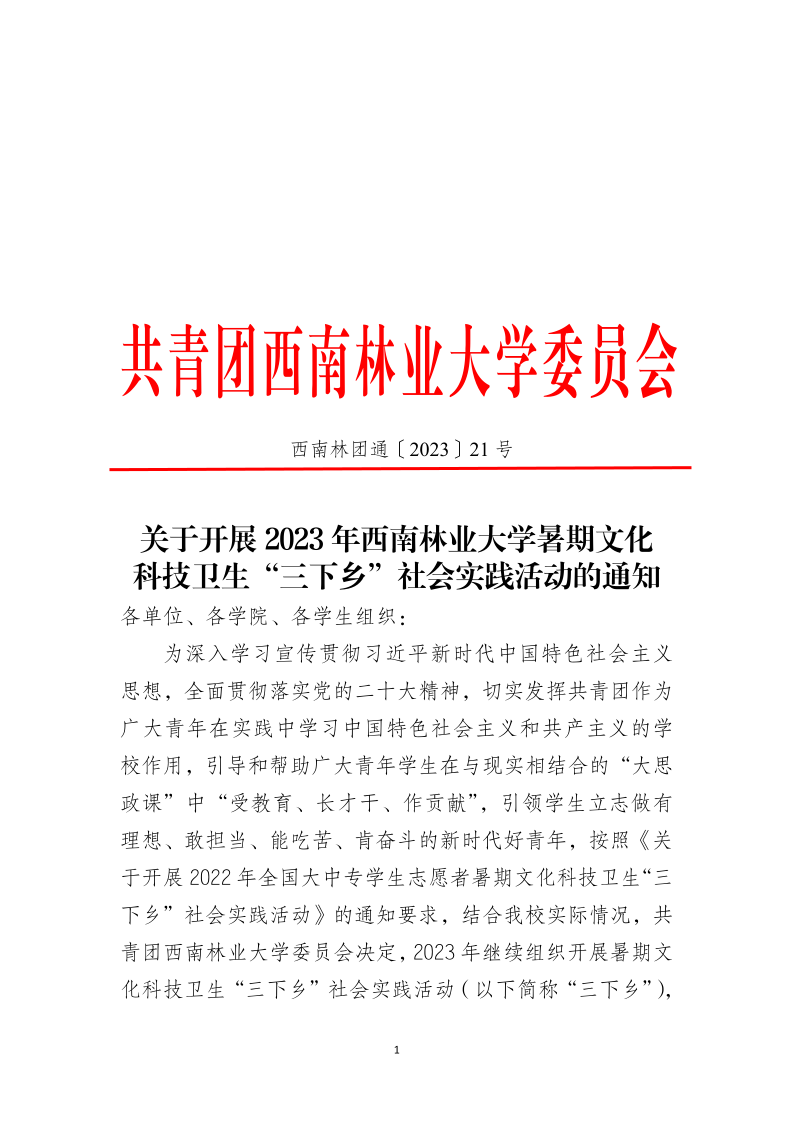 共青团西南林业大学委员会

西南林团通〔2023〕21号

关于开展2023年西南林业大学暑期文化科技卫生“三下乡”社会实践活动的通知

各单位、各学院、各学生组织：

为深入学习宣传贯彻习近平新时代中国特色社会主义思想，全面贯彻落实党的二十大精神，切实发挥共青团作为广大青年在实践中学习中国特色社会主义和共产主义的学校作用，引导和帮助广大青年学生在与现实相结合的“大思政课”中“受教育、长才干、作贡献”，引领学生立志做有理想、敢担当、能吃苦、肯奋斗的新时代好青年，按照《关于开展2022年全国大中专学生志愿者暑期文化科技卫生“三下乡”社会实践活动》的通知要求，结合我校实际情况，共青团西南林业大学委员会决定，2023年继续组织开展暑期文化科技卫生“三下乡”社会实践活动（以下简称“三下乡”），

1